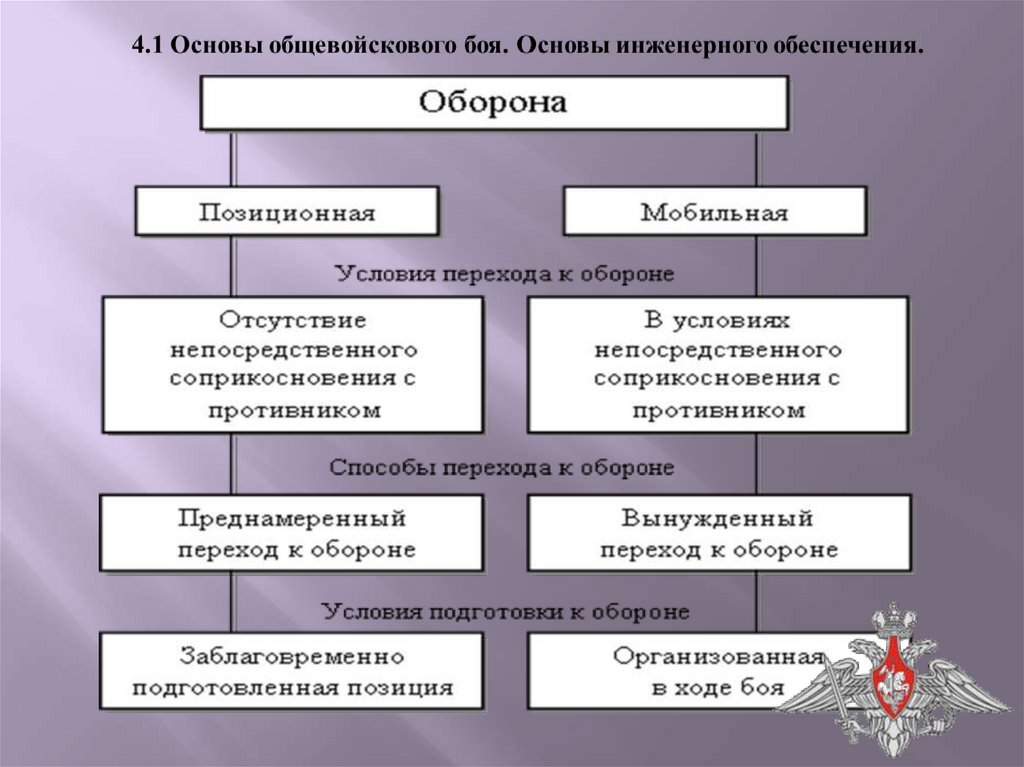 4.1 Основы общевойскового боя. Основы инженерного обеспечения.

Оборона

Позиционная

Мобильная

Условия перехода к обороне

Отсутствие непосредственного соприкосновения с противником

В условиях непосредственного соприкосновения с противником

Способы перехода к обороне

Преднамеренный переход к обороне

Вынужденный переход к обороне

Условия подготовки к обороне

Заблаговременно подготовленная позиция

Организованная в ходе боя